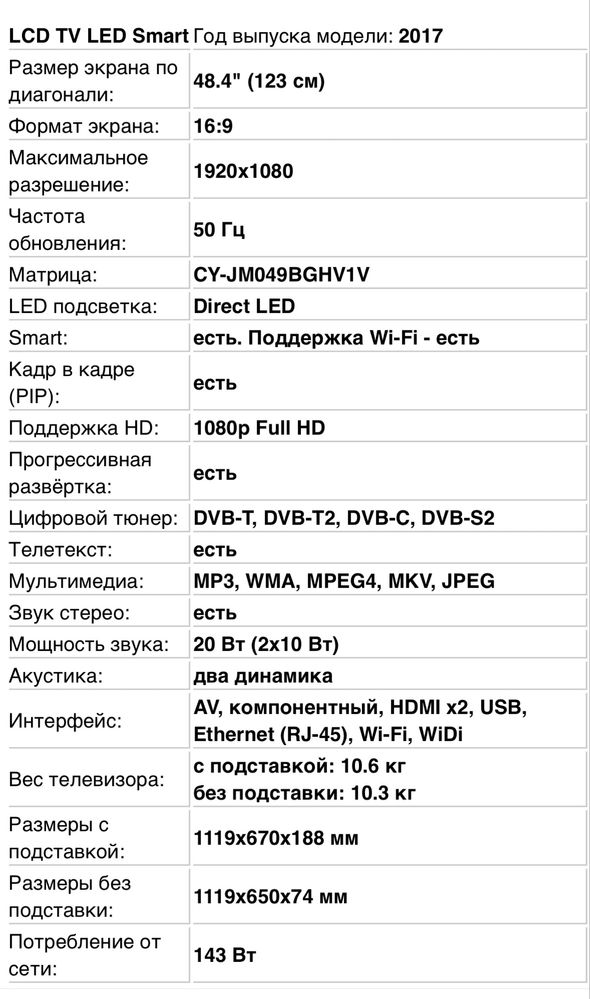 | LCD TV LED Smart | Год выпуска модели: 2017 |
|---|---|
| Размер экрана по диагонали: | 48.4" (123 см) |
| Формат экрана: | 16:9 |
| Максимальное разрешение: | 1920x1080 |
| Частота обновления: | 50 Гц |
| Матрица: | CY-JM049BGHV1V |
| LED подсветка: | Direct LED |
| Smart: | есть. Поддержка Wi-Fi - есть |
| Кадр в кадре (PIP): | есть |
| Поддержка HD: | 1080p Full HD |
| Прогрессивная развёртка: | есть |
| Цифровой тюнер: | DVB-T, DVB-T2, DVB-C, DVB-S2 |
| Телетекст: | есть |
| Мультимедиа: | MP3, WMA, MPEG4, MKV, JPEG |
| Звук стерео: | есть |
| Мощность звука: | 20 Вт (2x10 Вт) |
| Акустика: | два динамика |
| Интерфейс: | AV, компонентный, HDMI x2, USB, Ethernet (RJ-45), Wi-Fi, WiDi |
| Вес телевизора: | с подставкой: 10.6 кг без подставки: 10.3 кг |
| Размеры с подставкой: | 1119x670x188 мм |
| Размеры без подставки: | 1119x650x74 мм |
| Потребление от сети: | 143 Вт |